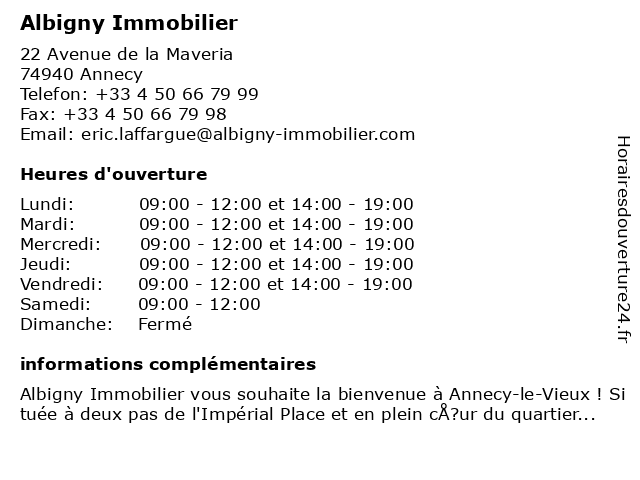 Albigny Immobilier

22 Avenue de la Maveria
74940 Annecy
Telefon: +33 4 50 66 79 99
Fax: +33 4 50 66 79 98
Email: eric.laffargue@albigny-immobilier.com

Heures d'ouverture

| Lundi: | 09:00 - 12:00 et 14:00 - 19:00 |
|---|---|
| Mardi: | 09:00 - 12:00 et 14:00 - 19:00 |
| Mercredi: | 09:00 - 12:00 et 14:00 - 19:00 |
| Jeudi: | 09:00 - 12:00 et 14:00 - 19:00 |
| Vendredi: | 09:00 - 12:00 et 14:00 - 19:00 |
| Samedi: | 09:00 - 12:00 |
| Dimanche: | Fermé |

informations complémentaires

Albigny Immobilier vous souhaite la bienvenue à Annecy-le-Vieux ! Si tuée à deux pas de l'Impérial Place et en plein cÅ?ur du quartier...

Horairesdouverture24.fr